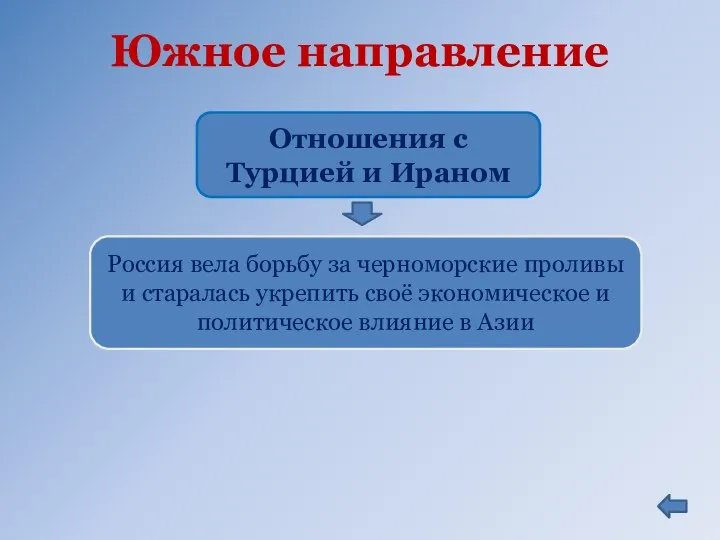 Южное направление

Отношения с Турцией и Ираном

Россия вела борьбу за черноморские проливы и старалась укрепить своё экономическое и политическое влияние в Азии